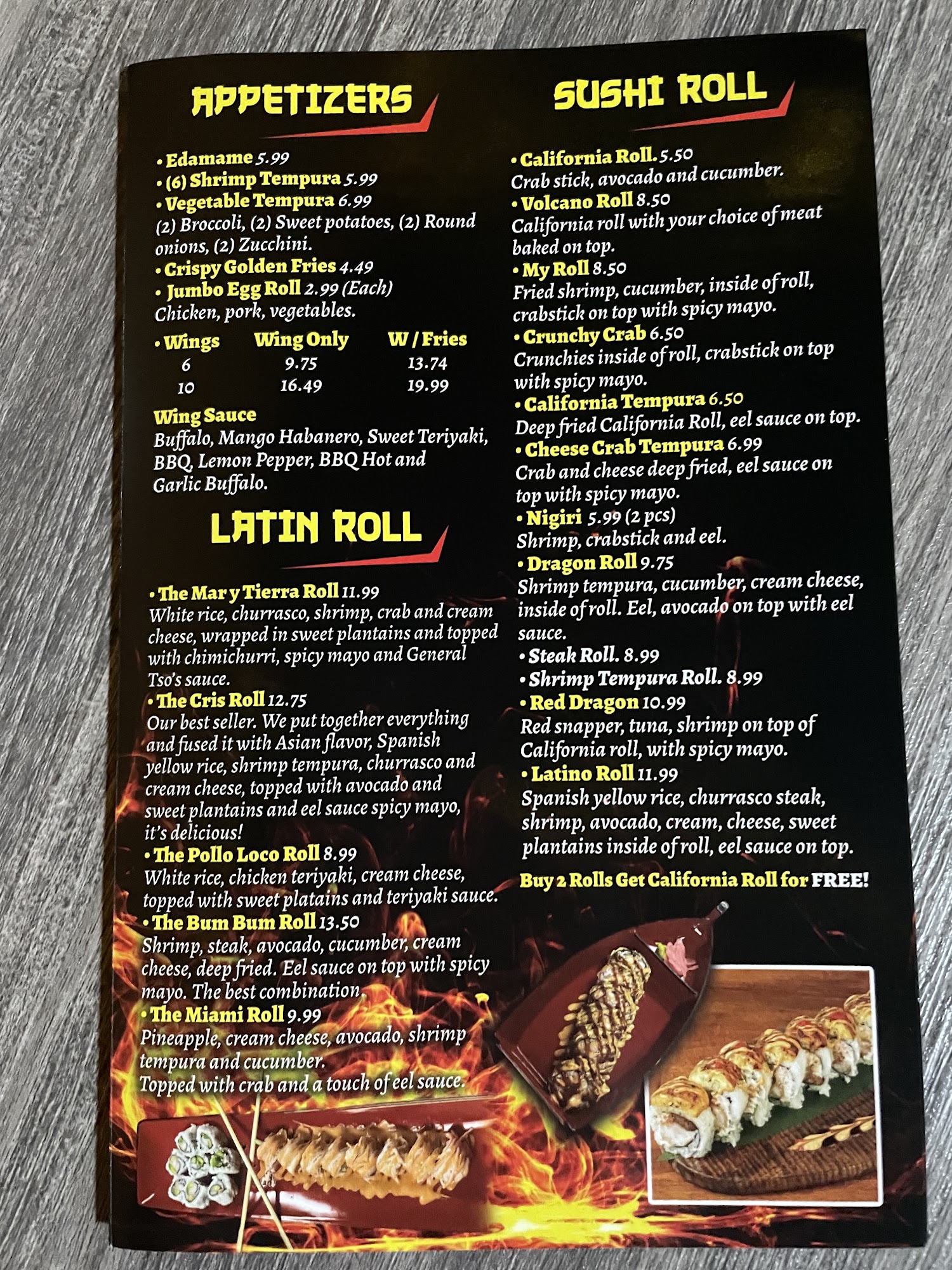 APPETIZERS

• Edamame 5.99
• (6) Shrimp Tempura 5.99
• Vegetable Tempura 6.99
(2) Broccoli, (2) Sweet potatoes, (2) Round onions, (2) Zucchini.
• Crispy Golden Fries 4.49
• Jumbo Egg Roll 2.99 (Each)
Chicken, pork, vegetables.

| • Wings | Wing Only | W / Fries |
|---|---|---|
| 6 | 9.75 | 13.74 |
| 10 | 16.49 | 19.99 |

Wing Sauce
Buffalo, Mango Habanero, Sweet Teriyaki, BBQ, Lemon Pepper, BBQ Hot and Garlic Buffalo.

LATIN ROLL

• The Mar y Tierra Roll 11.99
White rice, churrasco, shrimp, crab and cream cheese, wrapped in sweet plantains and topped with chimichurri, spicy mayo and General Tso's sauce.
• The Cris Roll 12.75
Our best seller. We put together everything and fused it with Asian flavor, Spanish yellow rice, shrimp tempura, churrasco and cream cheese, topped with avocado and sweet plantains and eel sauce spicy mayo, it's delicious!
• The Pollo Loco Roll 8.99
White rice, chicken teriyaki, cream cheese, topped with sweet platains and teriyaki sauce.
• The Bum Bum Roll 13.50
Shrimp, steak, avocado, cucumber, cream cheese, deep fried. Eel sauce on top with spicy mayo. The best combination.
• The Miami Roll 9.99
Pineapple, cream cheese, avocado, shrimp tempura and cucumber.
Topped with crab and a touch of eel sauce.

SUSHI ROLL

• California Roll. 5.50
Crab stick, avocado and cucumber.
• Volcano Roll 8.50
California roll with your choice of meat baked on top.
• My Roll 8.50
Fried shrimp, cucumber, inside of roll, crabstick on top with spicy mayo.
• Crunchy Crab 6.50
Crunchies inside of roll, crabstick on top with spicy mayo.
• California Tempura 6.50
Deep fried California Roll, eel sauce on top.
• Cheese Crab Tempura 6.99
Crab and cheese deep fried, eel sauce on top with spicy mayo.
• Nigiri 5.99 (2 pcs)
Shrimp, crabstick and eel.
• Dragon Roll 9.75
Shrimp tempura, cucumber, cream cheese, inside of roll. Eel, avocado on top with eel sauce.
• Steak Roll. 8.99
• Shrimp Tempura Roll. 8.99
• Red Dragon 10.99
Red snapper, tuna, shrimp on top of California roll, with spicy mayo.
• Latino Roll 11.99
Spanish yellow rice, churrasco steak, shrimp, avocado, cream, cheese, sweet plantains inside of roll, eel sauce on top.

Buy 2 Rolls Get California Roll for FREE!